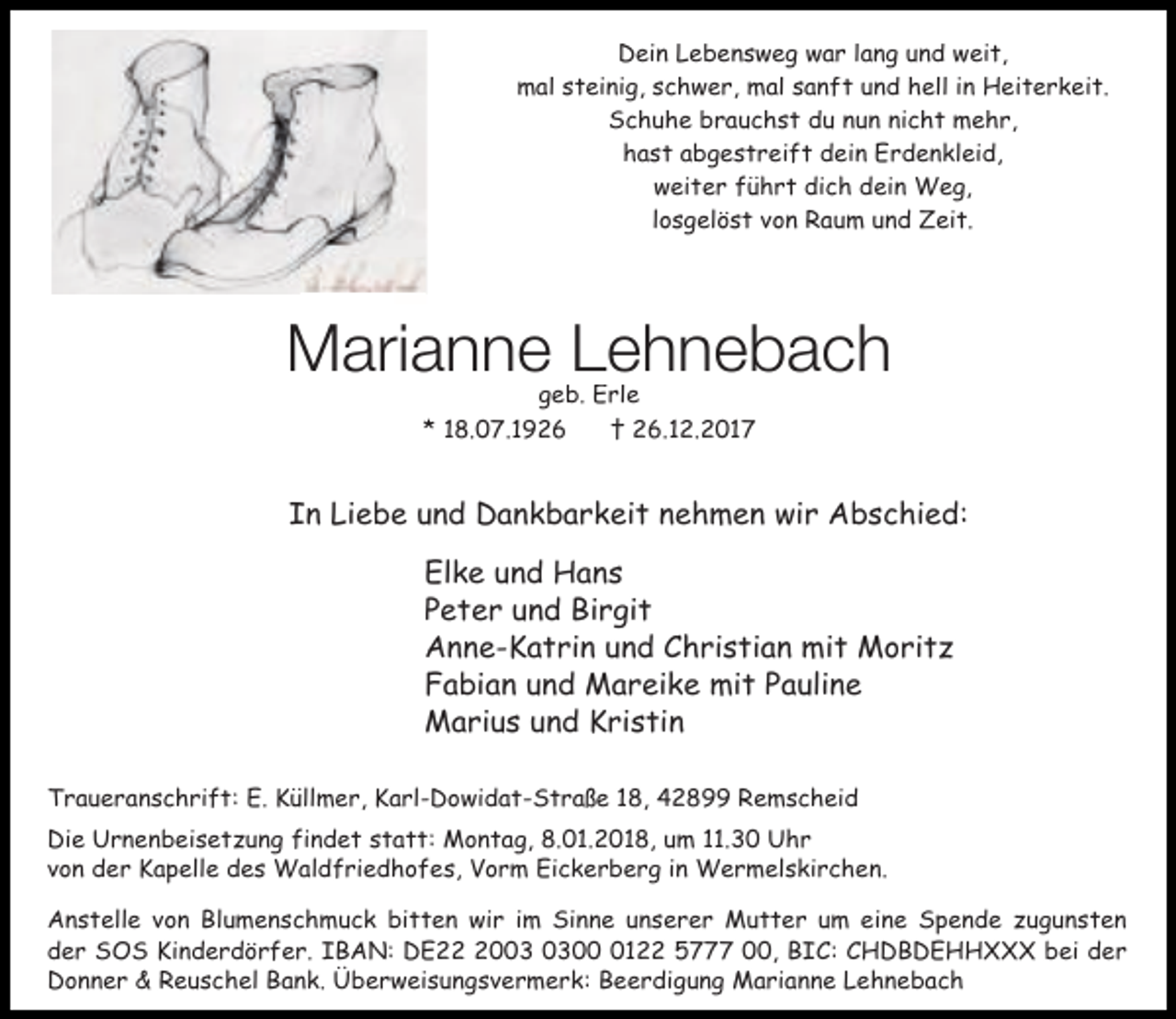 Dein Lebensweg war lang und weit,
mal steinig, schwer, mal sanft und hell in Heiterkeit.
Schuhe brauchst du nun nicht mehr,
hast abgestreift dein Erdenkleid,
weiter führt dich dein Weg,
losgelöst von Raum und Zeit.

Marianne Lehnebach
geb. Erle
* 18.07.1926 † 26.12.2017

In Liebe und Dankbarkeit nehmen wir Abschied:

Elke und Hans
Peter und Birgit
Anne-Katrin und Christian mit Moritz
Fabian und Mareike mit Pauline
Marius und Kristin

Traueranschrift: E. Küllmer, Karl-Dowidat-Straße 18, 42899 Remscheid

Die Urnenbeisetzung findet statt: Montag, 8.01.2018, um 11.30 Uhr von der Kapelle des Waldfriedhofes, Vorm Eickerberg in Wermelskirchen.

Anstelle von Blumenschmuck bitten wir im Sinne unserer Mutter um eine Spende zugunsten der SOS Kinderdörfer. IBAN: DE22 2003 0300 0122 5777 00, BIC: CHDBDEHHXXX bei der Donner & Reuschel Bank. Überweisungsvermerk: Beerdigung Marianne Lehnebach